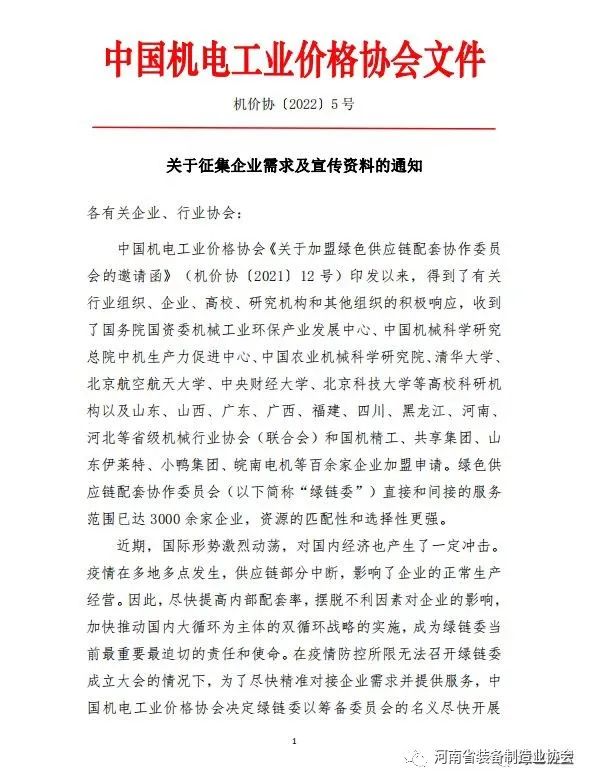 中国机电工业价格协会文件

机价协〔2022〕5号

关于征集企业需求及宣传资料的通知

各有关企业、行业协会：

中国机电工业价格协会《关于加盟绿色供应链配套协作委员会的邀请函》（机价协〔2021〕12号）印发以来，得到了有关行业组织、企业、高校、研究机构和其他组织的积极响应，收到了国务院国资委机械工业环保产业发展中心、中国机械科学研究总院中机生产力促进中心、中国农业机械科学研究院、清华大学、北京航空航天大学、中央财经大学、北京科技大学等高校科研机构以及山东、山西、广东、广西、福建、四川、黑龙江、河南、河北等省级机械行业协会（联合会）和国机精工、共享集团、山东伊莱特、小鸭集团、皖南电机等百余家企业加盟申请。绿色供应链配套协作委员会（以下简称“绿链委”）直接和间接的服务范围已达3000余家企业，资源的匹配性和选择性更强。

近期，国际形势激烈动荡，对国内经济也产生了一定冲击。疫情在多地多点发生，供应链部分中断，影响了企业的正常生产经营。因此，尽快提高内部配套率，摆脱不利因素对企业的影响，加快推动国内大循环为主体的双循环战略的实施，成为绿链委当前最重要最迫切的责任和使命。在疫情防控所限无法召开绿链委成立大会的情况下，为了尽快精准对接企业需求并提供服务，中国机电工业价格协会决定绿链委以筹备委员会的名义尽快开展

1

河南省装备制造业协会